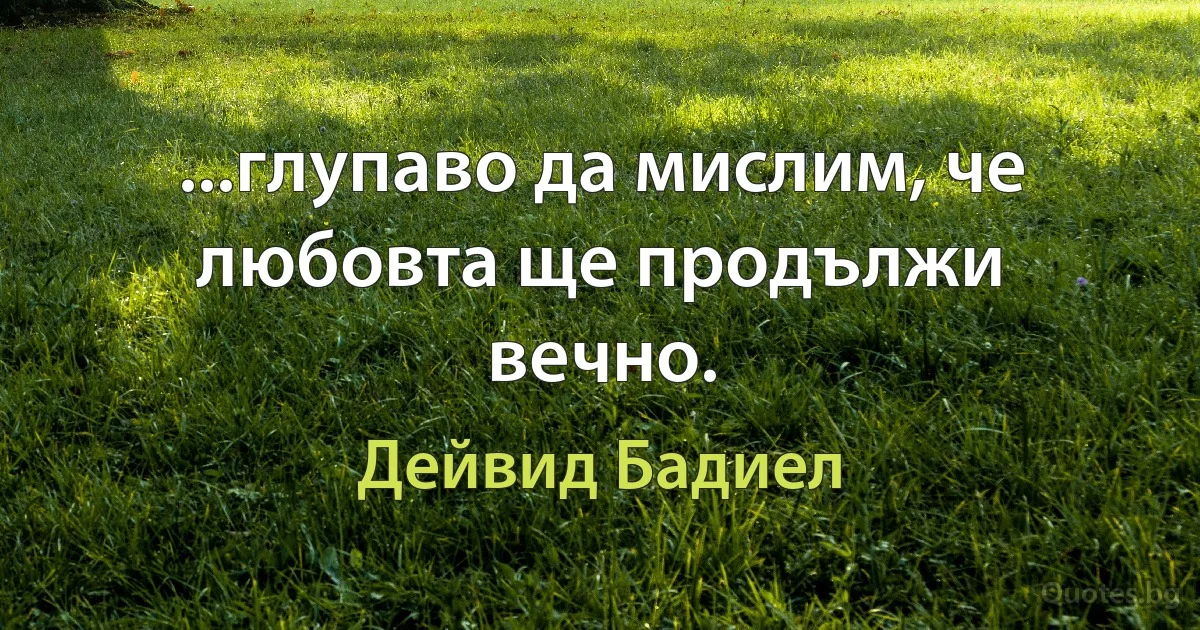 ...глупаво да мислим, че любовта ще продължи вечно.

Дейвид Бадиел

Quotes.bg